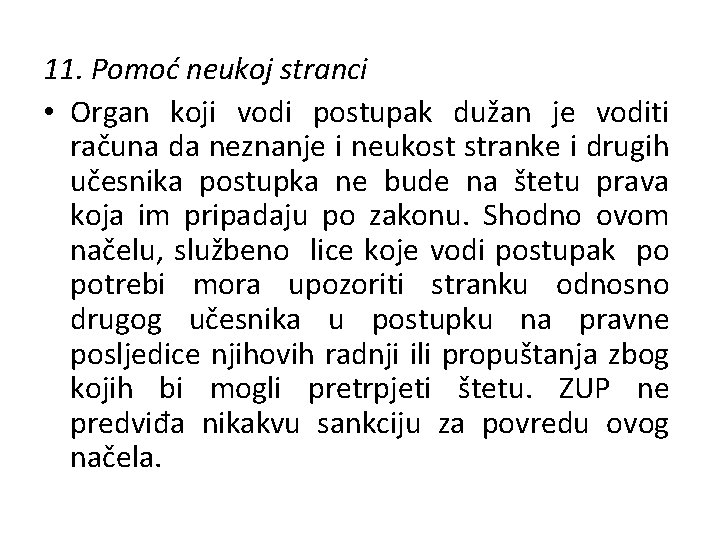 11. Pomoć neukoj stranci

• Organ koji vodi postupak dužan je voditi računa da neznanje i neukost stranke i drugih učesnika postupka ne bude na štetu prava koja im pripadaju po zakonu. Shodno ovom načelu, službeno lice koje vodi postupak po potrebi mora upozoriti stranku odnosno drugog učesnika u postupku na pravne posljedice njihovih radnji ili propuštanja zbog kojih bi mogli pretrpjeti štetu. ZUP ne predviđa nikakvu sankciju za povredu ovog načela.